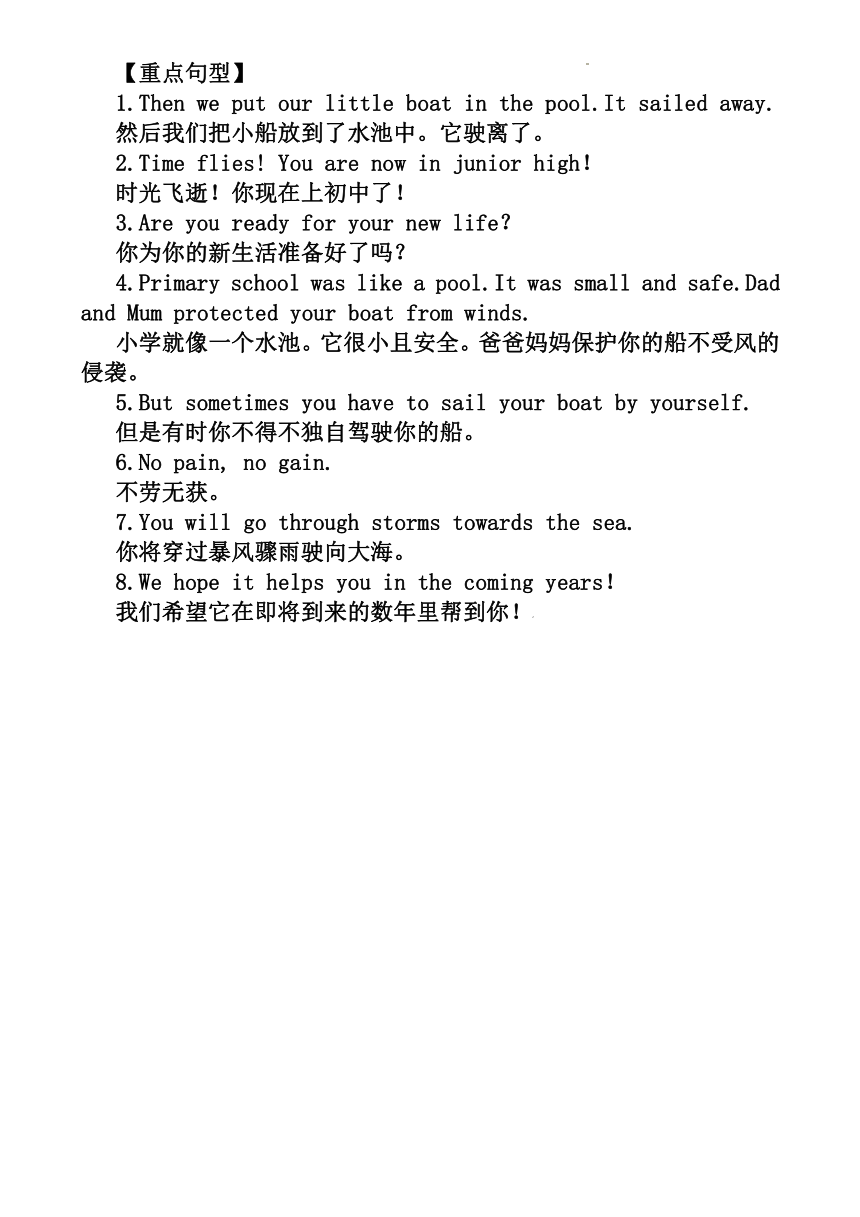 【重点句型】

1.Then we put our little boat in the pool.It sailed away.

然后我们把小船放到了水池中。它驶离了。

2.Time flies! You are now in junior high!

时光飞逝！你现在上初中了！

3.Are you ready for your new life?

你为你的新生活准备好了吗？

4.Primary school was like a pool.It was small and safe.Dad and Mum protected your boat from winds.

小学就像一个水池。它很小且安全。爸爸妈妈保护你的船不受风的侵袭。

5.But sometimes you have to sail your boat by yourself.

但是有时你不得不独自驾驶你的船。

6.No pain, no gain.

不劳无获。

7.You will go through storms towards the sea.

你将穿过暴风骤雨驶向大海。

8.We hope it helps you in the coming years!

我们希望它在即将到来的数年里帮到你！